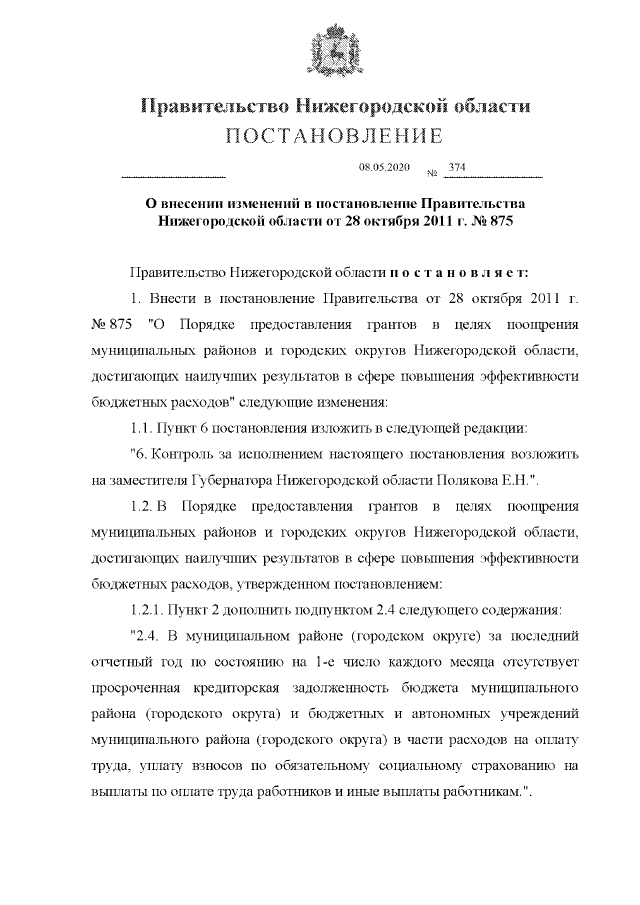 Правительство Нижегородской области
ПОСТАНОВЛЕНИЕ

08.05.2020 № 374

О внесении изменений в постановление Правительства Нижегородской области от 28 октября 2011 г. № 875

Правительство Нижегородской области п о с т а н о в л я е т:

1. Внести в постановление Правительства от 28 октября 2011 г. № 875 "О Порядке предоставления грантов в целях поощрения муниципальных районов и городских округов Нижегородской области, достигающих наилучших результатов в сфере повышения эффективности бюджетных расходов" следующие изменения:

1.1. Пункт 6 постановления изложить в следующей редакции:

"6. Контроль за исполнением настоящего постановления возложить на заместителя Губернатора Нижегородской области Полякова Е.Н.".

1.2. В Порядке предоставления грантов в целях поощрения муниципальных районов и городских округов Нижегородской области, достигающих наилучших результатов в сфере повышения эффективности бюджетных расходов, утвержденном постановлением:

1.2.1. Пункт 2 дополнить подпунктом 2.4 следующего содержания:

"2.4. В муниципальном районе (городском округе) за последний отчетный год по состоянию на 1-е число каждого месяца отсутствует просроченная кредиторская задолженность бюджета муниципального района (городского округа) и бюджетных и автономных учреждений муниципального района (городского округа) в части расходов на оплату труда, уплату взносов по обязательному социальному страхованию на выплаты по оплате труда работников и иные выплаты работникам.".